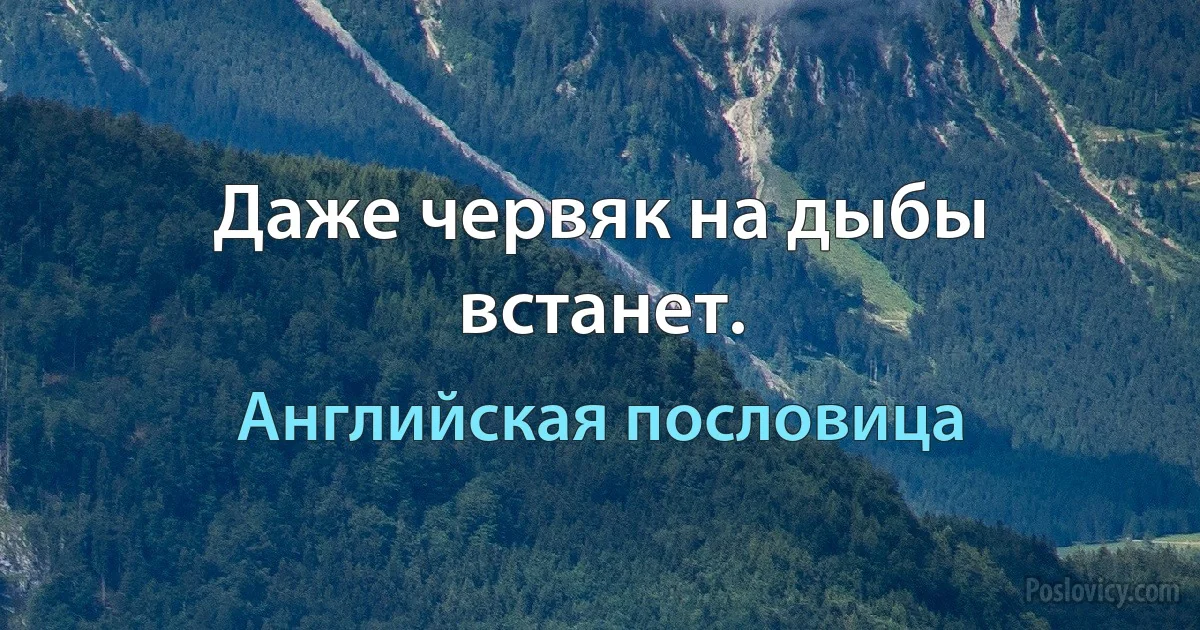 Даже червяк на дыбы встанет.

Английская пословица

Poslovicy.com